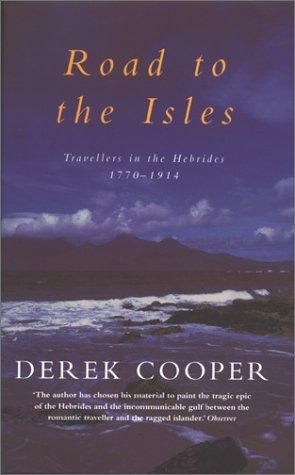 Road to the Isles

Travellers in the Hebrides
1770–1914

DEREK COOPER

'The author has chosen his material to paint the tragic epic of the Hebrides and the incommunicable gulf between the romantic traveller and the ragged islander.' Observer